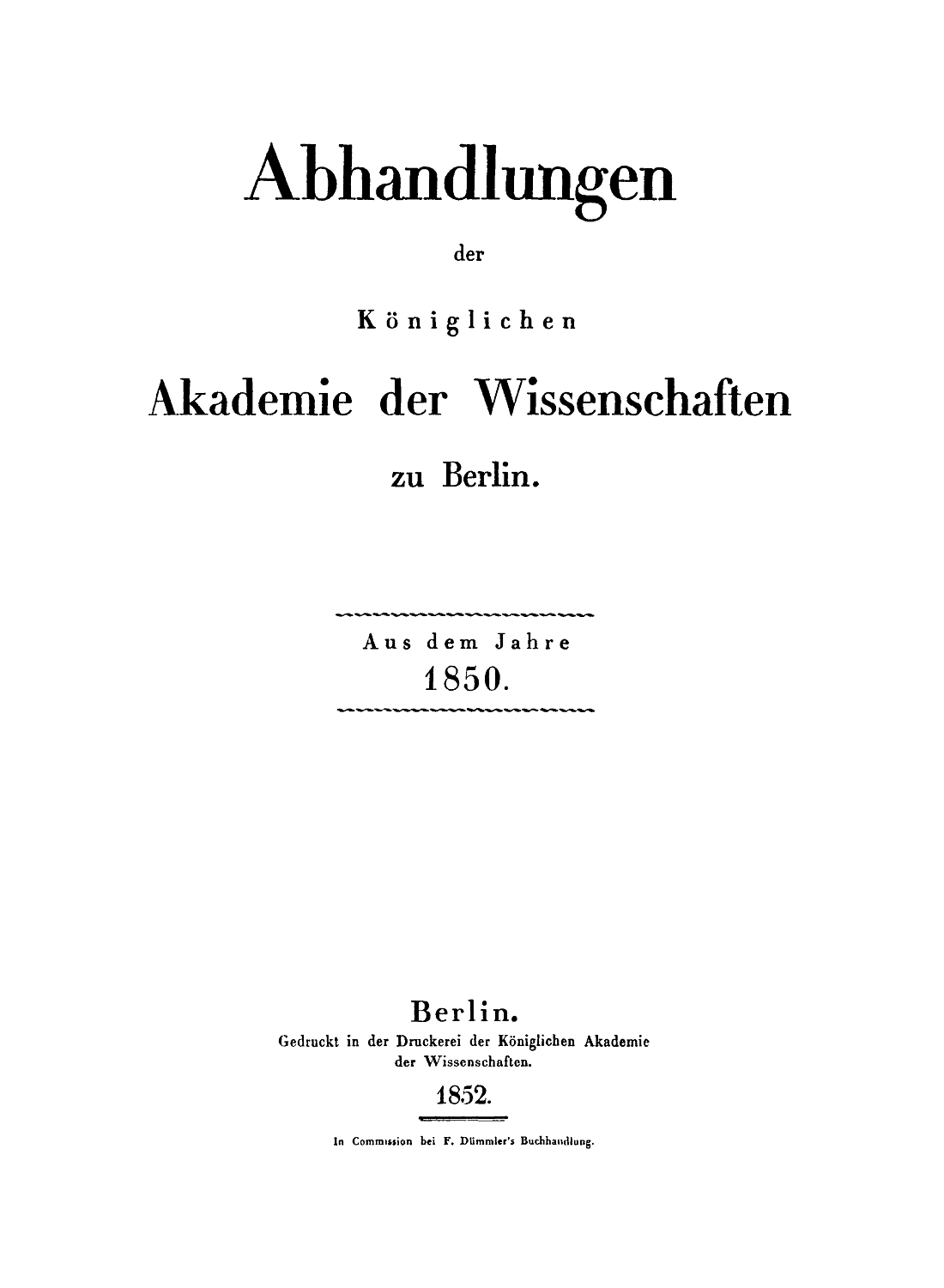 Abhandlungen

der

Königlichen

Akademie der Wissenschaften

zu Berlin.

Aus dem Jahre
1850.

Berlin.

Gedruckt in der Druckerei der Königlichen Akademie der Wissenschaften.

1852.

In Commission bei F. Dümmler's Buchhandlung.